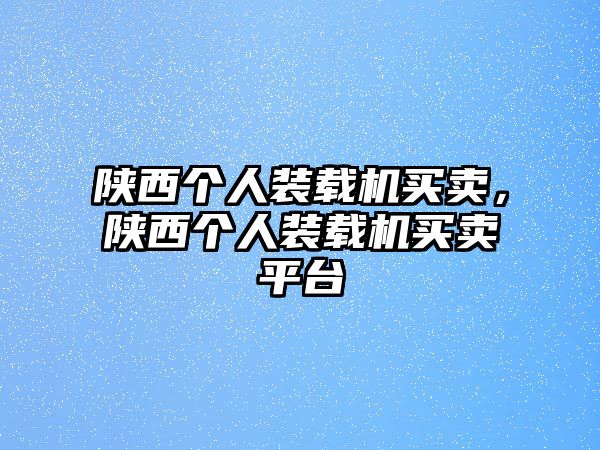 陕西个人装载机买卖，陕西个人装载机买卖平台